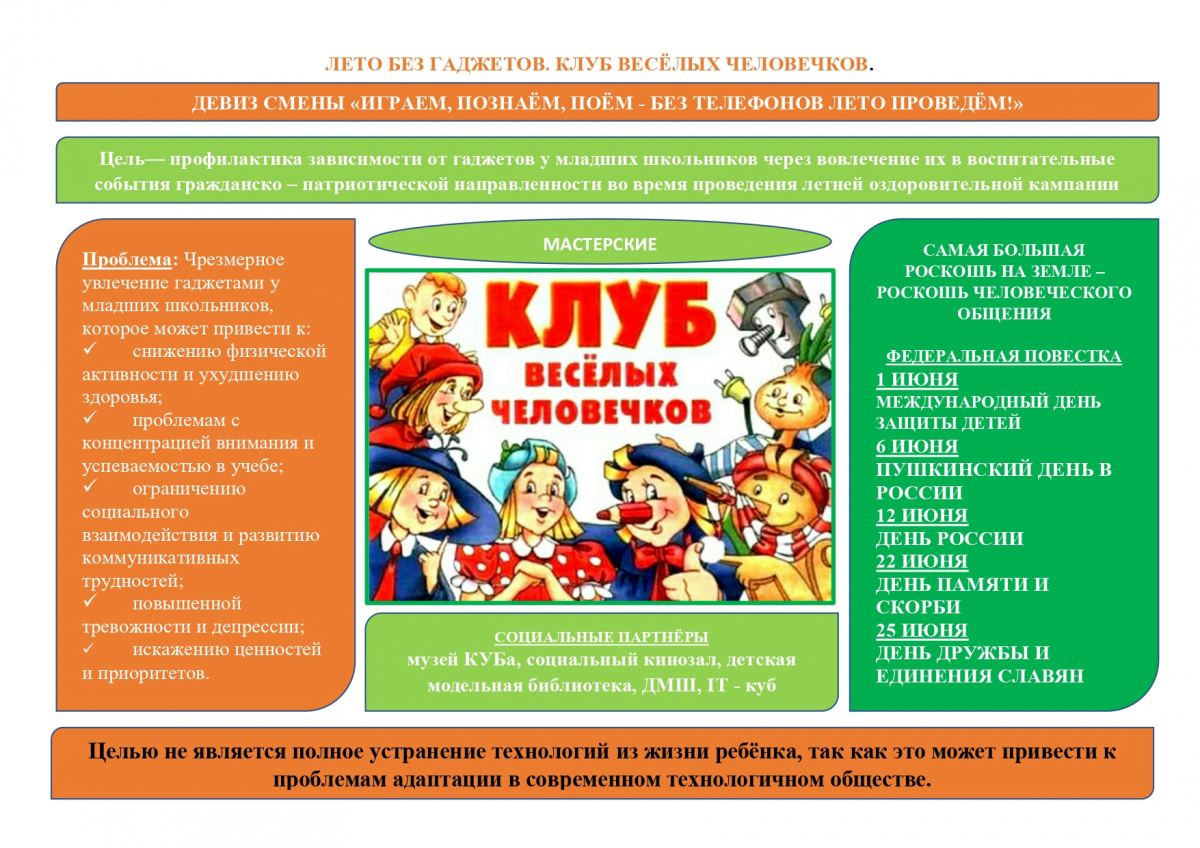 ЛЕТО БЕЗ ГАДЖЕТОВ. КЛУБ ВЕСЁЛЫХ ЧЕЛОВЕЧКОВ.

ДЕВИЗ СМЕНЫ «ИГРАЕМ, ПОЗНАЁМ, ПОЁМ - БЕЗ ТЕЛЕФОНОВ ЛЕТО ПРОВЕДЁМ!»

Цель— профилактика зависимости от гаджетов у младших школьников через вовлечение их в воспитательные события гражданско – патриотической направленности во время проведения летней оздоровительной кампании

Проблема: Чрезмерное увлечение гаджетами у младших школьников, которое может привести к:
✓ снижению физической активности и ухудшению здоровья;
✓ проблемам с концентрацией внимания и успеваемостью в учебе;
✓ ограничению социального взаимодействия и развитию коммуникативных трудностей;
✓ повышенной тревожности и депрессии;
✓ искажению ценностей и приоритетов.

МАСТЕРСКИЕ

КЛУБ ВЕСЁЛЫХ ЧЕЛОВЕЧКОВ

СОЦИАЛЬНЫЕ ПАРТНЁРЫ
музей КУБа, социальный кинозал, детская модельная библиотека, ДМШ, IT - куб

САМАЯ БОЛЬШАЯ РОСКОШЬ НА ЗЕМЛЕ – РОСКОШЬ ЧЕЛОВЕЧЕСКОГО ОБЩЕНИЯ

ФЕДЕРАЛЬНАЯ ПОВЕСТКА
1 ИЮНЯ
МЕЖДУНАРОДНЫЙ ДЕНЬ ЗАЩИТЫ ДЕТЕЙ
6 ИЮНЯ
ПУШКИНСКИЙ ДЕНЬ В РОССИИ
12 ИЮНЯ
ДЕНЬ РОССИИ
22 ИЮНЯ
ДЕНЬ ПАМЯТИ И СКОРБИ
25 ИЮНЯ
ДЕНЬ ДРУЖБЫ И ЕДИНЕНИЯ СЛАВЯН

Целью не является полное устранение технологий из жизни ребёнка, так как это может привести к проблемам адаптации в современном технологичном обществе.